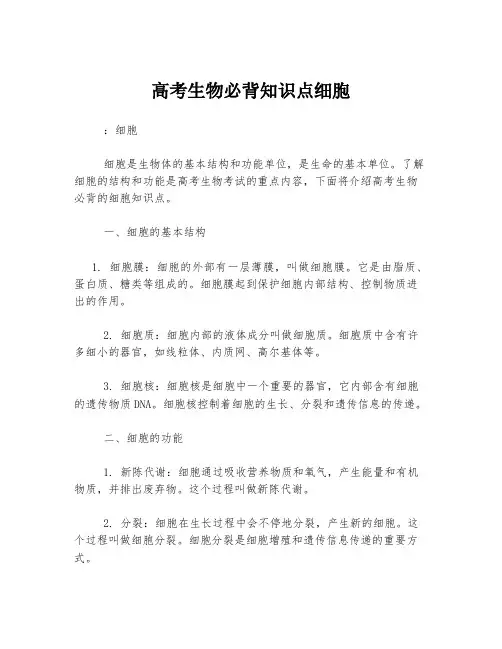 高考生物必背知识点细胞

：细胞

细胞是生物体的基本结构和功能单位，是生命的基本单位。了解细胞的结构和功能是高考生物考试的重点内容，下面将介绍高考生物必背的细胞知识点。

一、细胞的基本结构

1. 细胞膜：细胞的外部有一层薄膜，叫做细胞膜。它是由脂质、蛋白质、糖类等组成的。细胞膜起到保护细胞内部结构、控制物质进出的作用。

2. 细胞质：细胞内部的液体成分叫做细胞质。细胞质中含有许多细小的器官，如线粒体、内质网、高尔基体等。

3. 细胞核：细胞核是细胞中一个重要的器官，它内部含有细胞的遗传物质DNA。细胞核控制着细胞的生长、分裂和遗传信息的传递。

二、细胞的功能

1. 新陈代谢：细胞通过吸收营养物质和氧气，产生能量和有机物质，并排出废弃物。这个过程叫做新陈代谢。

2. 分裂：细胞在生长过程中会不停地分裂，产生新的细胞。这个过程叫做细胞分裂。细胞分裂是细胞增殖和遗传信息传递的重要方式。